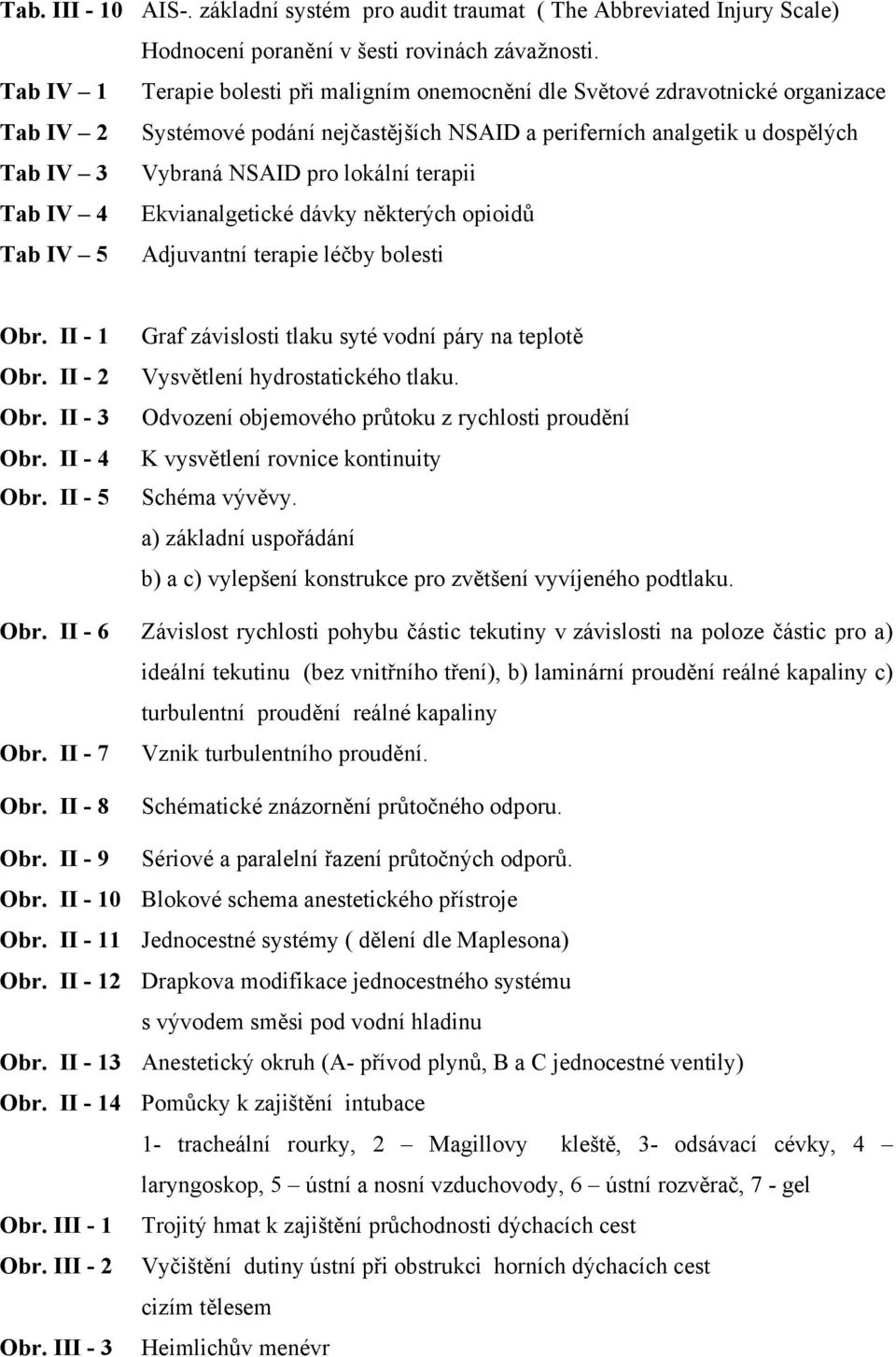 Tab. III - 10 AIS-. základní systém pro audit traumat ( The Abbreviated Injury Scale)
Hodnocení poranění v šesti rovinách závažnosti.

Tab IV – 1 Terapie bolesti při maligním onemocnění dle Světové zdravotnické organizace

Tab IV – 2 Systémové podání nejčastějších NSAID a periferních analgetik u dospělých

Tab IV – 3 Vybraná NSAID pro lokální terapii

Tab IV – 4 Ekvianalgetické dávky některých opioidů

Tab IV – 5 Adjuvantní terapie léčby bolesti

Obr. II - 1 Graf závislosti tlaku syté vodní páry na teplotě

Obr. II - 2 Vysvětlení hydrostatického tlaku.

Obr. II - 3 Odvození objemového průtoku z rychlosti proudění

Obr. II - 4 K vysvětlení rovnice kontinuity

Obr. II - 5 Schéma vývěvy.
a) základní uspořádání
b) a c) vylepšení konstrukce pro zvětšení vyvíjeného podtlaku.

Obr. II - 6 Závislost rychlosti pohybu částic tekutiny v závislosti na poloze částic pro a) ideální tekutinu (bez vnitřního tření), b) laminární proudění reálné kapaliny c) turbulentní proudění reálné kapaliny

Obr. II - 7 Vznik turbulentního proudění.

Obr. II - 8 Schématické znázornění průtočného odporu.

Obr. II - 9 Sériové a paralelní řazení průtočných odporů.

Obr. II - 10 Blokové schema anestetického přístroje

Obr. II - 11 Jednocestné systémy ( dělení dle Maplesona)

Obr. II - 12 Drapkova modifikace jednocestného systému
s vývodem směsi pod vodní hladinu

Obr. II - 13 Anestetický okruh (A- přívod plynů, B a C jednocestné ventily)

Obr. II - 14 Pomůcky k zajištění intubace
1- tracheální rourky, 2 – Magillovy kleště, 3- odsávací cévky, 4 – laryngoskop, 5 – ústní a nosní vzduchovody, 6 – ústní rozvěrač, 7 - gel

Obr. III - 1 Trojitý hmat k zajištění průchodnosti dýchacích cest

Obr. III - 2 Vyčištění dutiny ústní při obstrukci horních dýchacích cest
cizím tělesem

Obr. III - 3 Heimlichův menévr